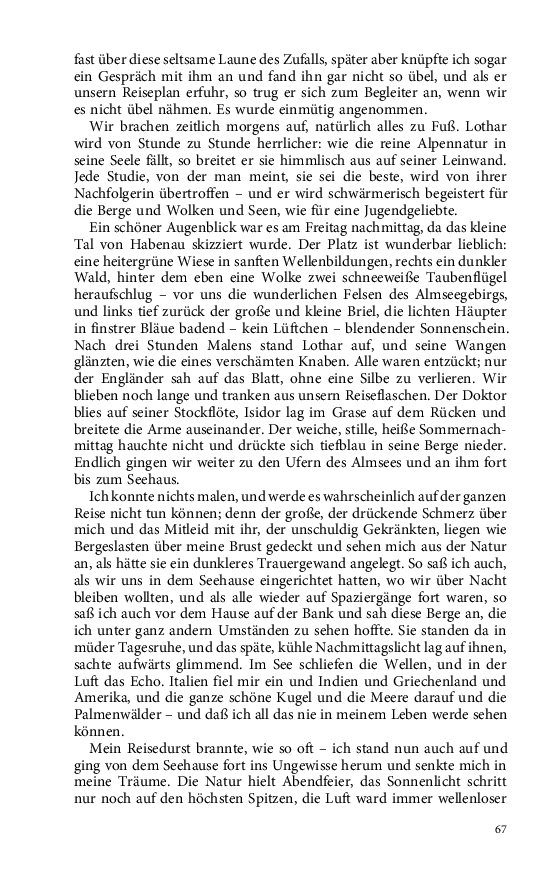 fast über diese seltsame Laune des Zufalls, später aber knüpfte ich sogar ein Gespräch mit ihm an und fand ihn gar nicht so übel, und als er unsern Reiseplan erfuhr, so trug er sich zum Begleiter an, wenn wir es nicht übel nähmen. Es wurde einmütig angenommen.

Wir brachen zeitlich morgens auf, natürlich alles zu Fuß. Lothar wird von Stunde zu Stunde herrlicher: wie die reine Alpennatur in seine Seele fällt, so breitet er sie himmlisch aus auf seiner Leinwand. Jede Studie, von der man meint, sie sei die beste, wird von ihrer Nachfolgerin übertroffen – und er wird schwärmerisch begeistert für die Berge und Wolken und Seen, wie für eine Jugendgeliebte.

Ein schöner Augenblick war es am Freitag nachmittag, da das kleine Tal von Habenau skizziert wurde. Der Platz ist wunderbar lieblich: eine heitergrüne Wiese in sanften Wellenbildungen, rechts ein dunkler Wald, hinter dem eben eine Wolke zwei schneeweiße Taubenflügel heraufschlug – vor uns die wunderlichen Felsen des Almseegebirgs, und links tief zurück der große und kleine Briel, die lichten Häupter in finstrer Bläue badend – kein Lüftchen – blendender Sonnenschein. Nach drei Stunden Malens stand Lothar auf, und seine Wangen glänzten, wie die eines verschämten Knaben. Alle waren entzückt; nur der Engländer sah auf das Blatt, ohne eine Silbe zu verlieren. Wir blieben noch lange und tranken aus unsern Reiseflaschen. Der Doktor blies auf seiner Stockflöte, Isidor lag im Grase auf dem Rücken und breitete die Arme auseinander. Der weiche, stille, heiße Sommernachmittag hauchte nicht und drückte sich tiefblau in seine Berge nieder. Endlich gingen wir weiter zu den Ufern des Almsees und an ihm fort bis zum Seehaus.

Ich konnte nichts malen, und werde es wahrscheinlich auf der ganzen Reise nicht tun können; denn der große, der drückende Schmerz über mich und das Mitleid mit ihr, der unschuldig Gekränkten, liegen wie Bergeslasten über meine Brust gedeckt und sehen mich aus der Natur an, als hätte sie ein dunkleres Trauergewand angelegt. So saß ich auch, als wir uns in dem Seehause eingerichtet hatten, wo wir über Nacht bleiben wollten, und als alle wieder auf Spaziergänge fort waren, so saß ich auch vor dem Hause auf der Bank und sah diese Berge an, die ich unter ganz andern Umständen zu sehen hoffte. Sie standen da in müder Tagesruhe, und das späte, kühle Nachmittagslicht lag auf ihnen, sachte aufwärts glimmend. Im See schliefen die Wellen, und in der Luft das Echo. Italien fiel mir ein und Indien und Griechenland und Amerika, und die ganze schöne Kugel und die Meere darauf und die Palmenwälder – und daß ich all das nie in meinem Leben werde sehen können.

Mein Reisedurst brannte, wie so oft – ich stand nun auch auf und ging von dem Seehause fort ins Ungewisse herum und senkte mich in meine Träume. Die Natur hielt Abendfeier, das Sonnenlicht schritt nur noch auf den höchsten Spitzen, die Luft ward immer wellenloser

67